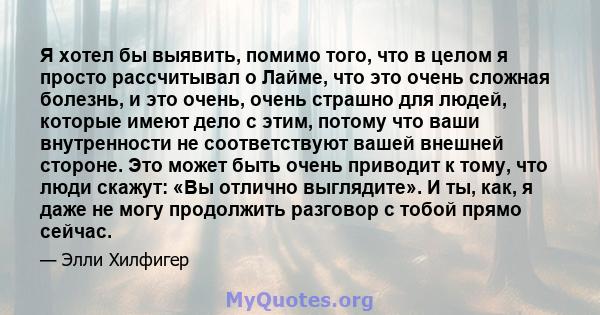 Я хотел бы выявить, помимо того, что в целом я просто рассчитывал о Лайме, что это очень сложная болезнь, и это очень, очень страшно для людей, которые имеют дело с этим, потому что ваши внутренности не соответствуют вашей внешней стороне. Это может быть очень приводит к тому, что люди скажут: «Вы отлично выглядите». И ты, как, я даже не могу продолжить разговор с тобой прямо сейчас.

— Элли Хилфигер

MyQuotes.org